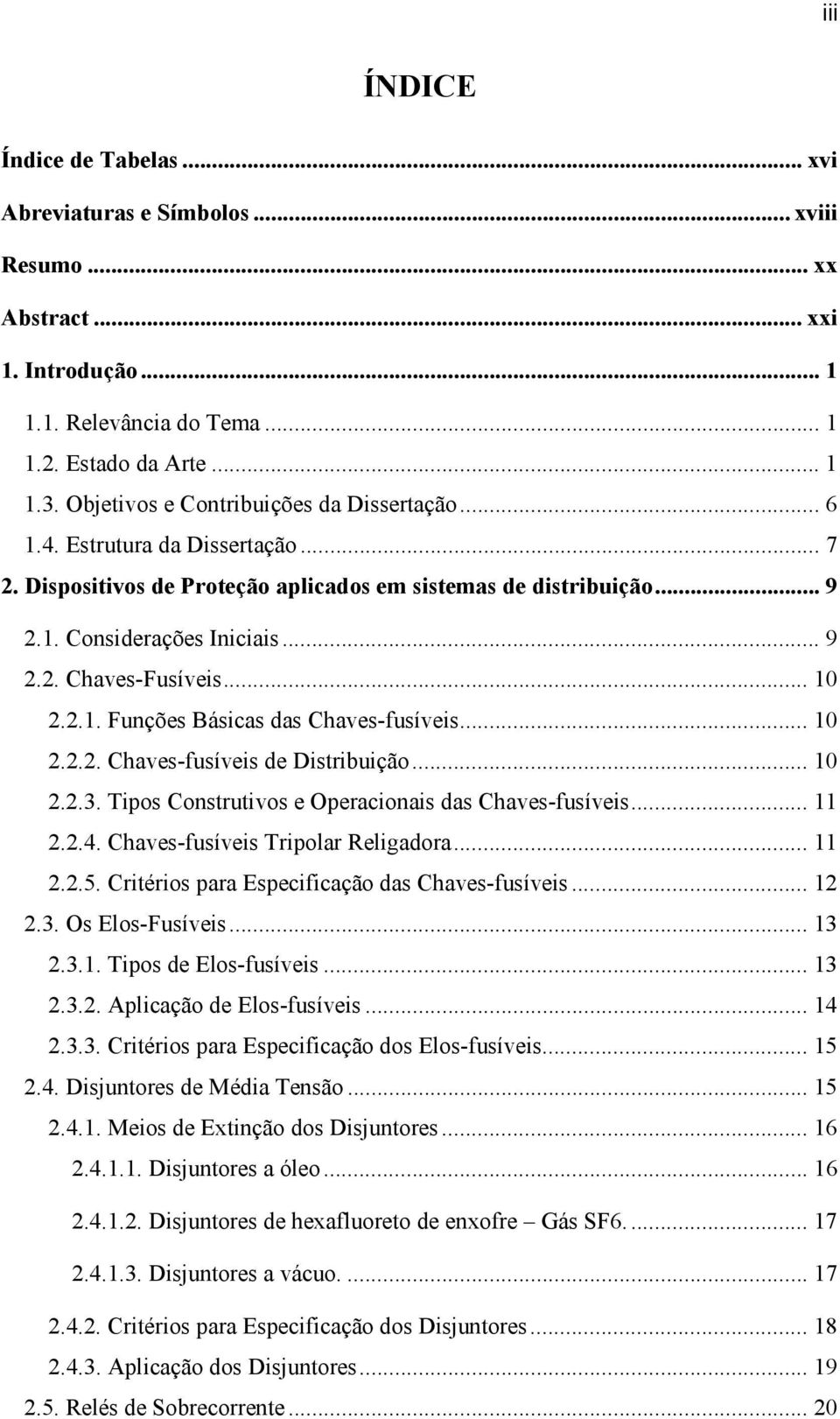 iii

ÍNDICE

Índice de Tabelas ... xvi
Abreviaturas e Símbolos ... xviii
Resumo ... xx
Abstract ... xxi
1. Introdução ... 1
1.1. Relevância do Tema ... 1
1.2. Estado da Arte ... 1
1.3. Objetivos e Contribuições da Dissertação ... 6
1.4. Estrutura da Dissertação ... 7
2. Dispositivos de Proteção aplicados em sistemas de distribuição ... 9
2.1. Considerações Iniciais ... 9
2.2. Chaves-Fusíveis ... 10
2.2.1. Funções Básicas das Chaves-fusíveis ... 10
2.2.2. Chaves-fusíveis de Distribuição ... 10
2.2.3. Tipos Construtivos e Operacionais das Chaves-fusíveis ... 11
2.2.4. Chaves-fusíveis Tripolar Religadora ... 11
2.2.5. Critérios para Especificação das Chaves-fusíveis ... 12
2.3. Os Elos-Fusíveis ... 13
2.3.1. Tipos de Elos-fusíveis ... 13
2.3.2. Aplicação de Elos-fusíveis ... 14
2.3.3. Critérios para Especificação dos Elos-fusíveis ... 15
2.4. Disjuntores de Média Tensão ... 15
2.4.1. Meios de Extinção dos Disjuntores ... 16
2.4.1.1. Disjuntores a óleo ... 16
2.4.1.2. Disjuntores de hexafluoreto de enxofre – Gás SF6. ... 17
2.4.1.3. Disjuntores a vácuo. ... 17
2.4.2. Critérios para Especificação dos Disjuntores ... 18
2.4.3. Aplicação dos Disjuntores ... 19
2.5. Relés de Sobrecorrente ... 20